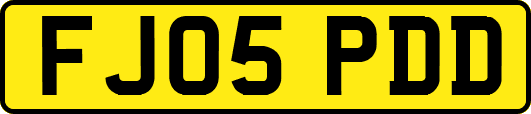 FJ05 PDD